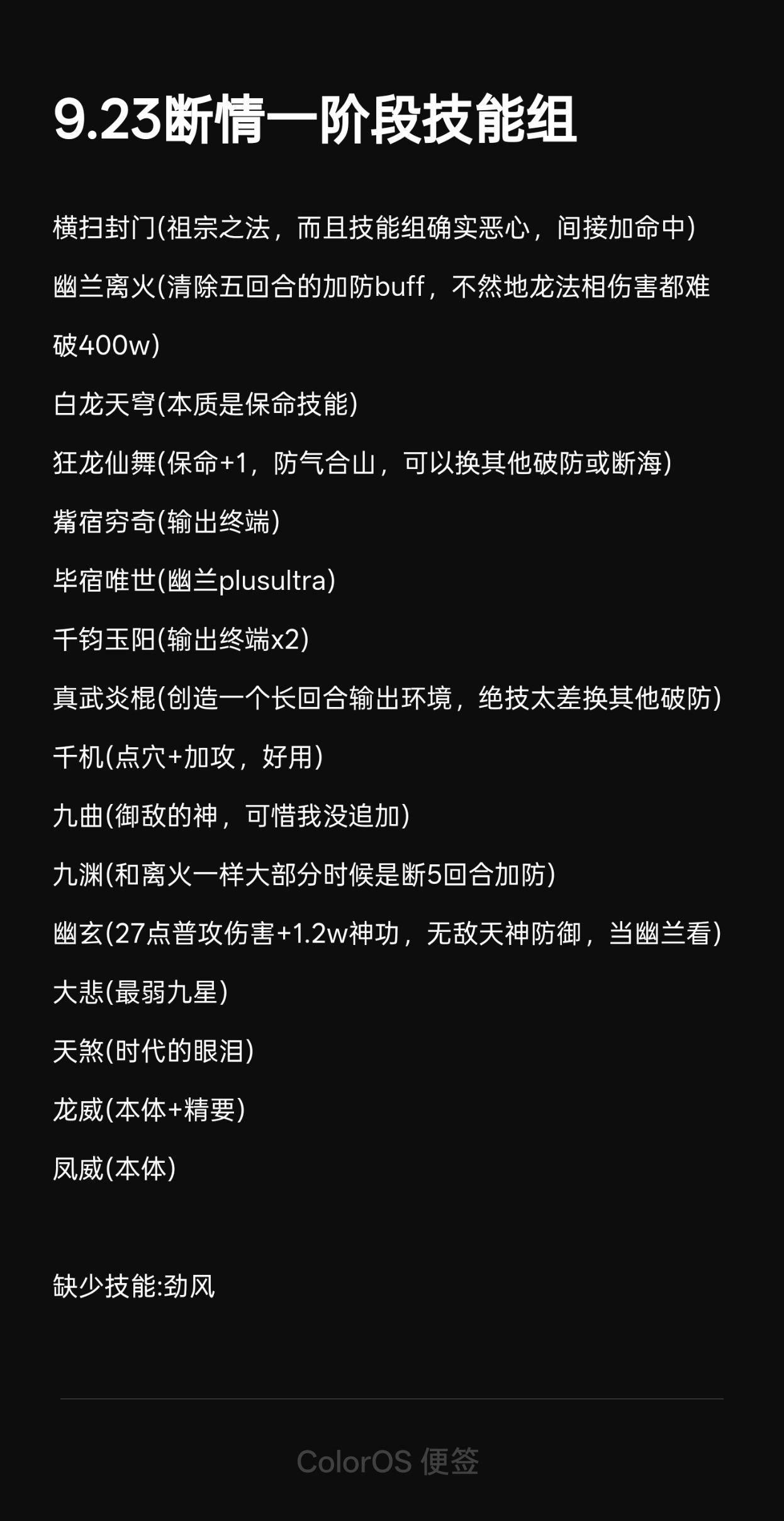 9.23断情一阶段技能组

横扫封门(祖宗之法，而且技能组确实恶心，间接加命中)

幽兰离火(清除五回合的加防buff，不然地龙法相伤害都难破400w)

白龙天穹(本质是保命技能)

狂龙仙舞(保命+1，防气合山，可以换其他破防或断海)

觜宿穷奇(输出终端)

毕宿唯世(幽兰plusultra)

千钧玉阳(输出终端x2)

真武炎棍(创造一个长回合输出环境，绝技太差换其他破防)

千机(点穴+加攻，好用)

九曲(御敌的神，可惜我没追加)

九渊(和离火一样大部分时候是断5回合加防)

幽玄(27点普攻伤害+1.2w神功，无敌天神防御，当幽兰看)

大悲(最弱九星)

天煞(时代的眼泪)

龙威(本体+精要)

凤威(本体)

缺少技能:劲风

ColorOS 便签